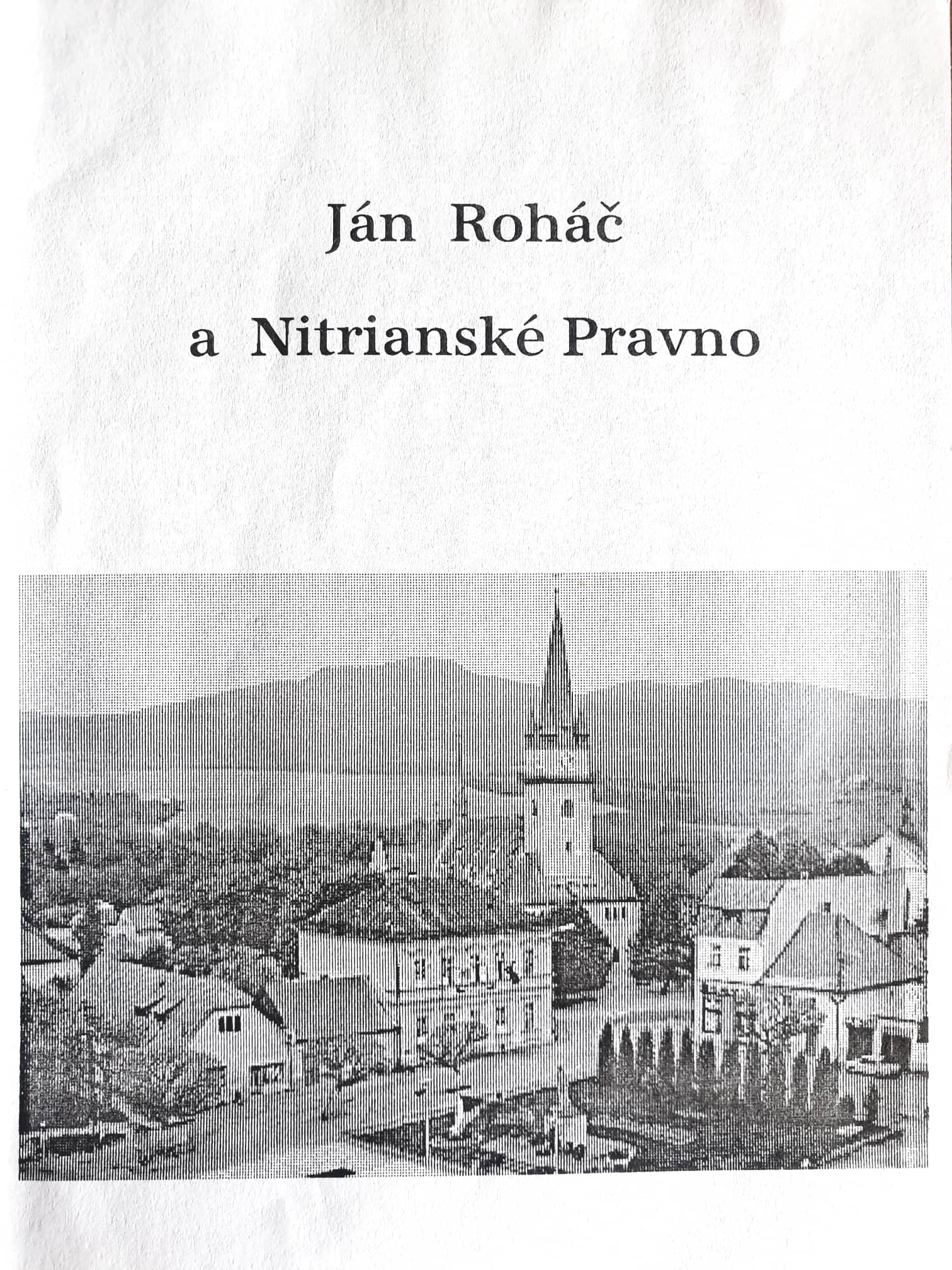 Ján Roháč

a Nitrianské Pravno